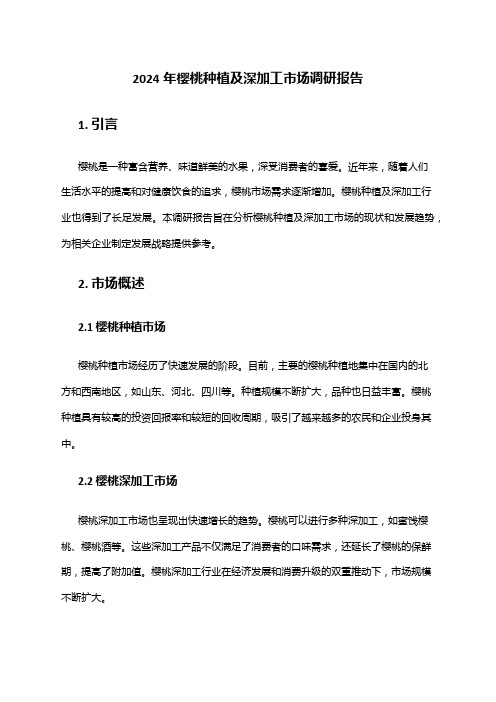 2024 年樱桃种植及深加工市场调研报告

1. 引言

樱桃是一种富含营养、味道鲜美的水果，深受消费者的喜爱。近年来，随着人们生活水平的提高和对健康饮食的追求，樱桃市场需求逐渐增加。樱桃种植及深加工行业也得到了长足发展。本调研报告旨在分析樱桃种植及深加工市场的现状和发展趋势，为相关企业制定发展战略提供参考。

2. 市场概述

2.1 樱桃种植市场

樱桃种植市场经历了快速发展的阶段。目前，主要的樱桃种植地集中在国内的北方和西南地区，如山东、河北、四川等。种植规模不断扩大，品种也日益丰富。樱桃种植具有较高的投资回报率和较短的回收周期，吸引了越来越多的农民和企业投身其中。

2.2 樱桃深加工市场

樱桃深加工市场也呈现出快速增长的趋势。樱桃可以进行多种深加工，如蜜饯樱桃、樱桃酒等。这些深加工产品不仅满足了消费者的口味需求，还延长了樱桃的保鲜期，提高了附加值。樱桃深加工行业在经济发展和消费升级的双重推动下，市场规模不断扩大。